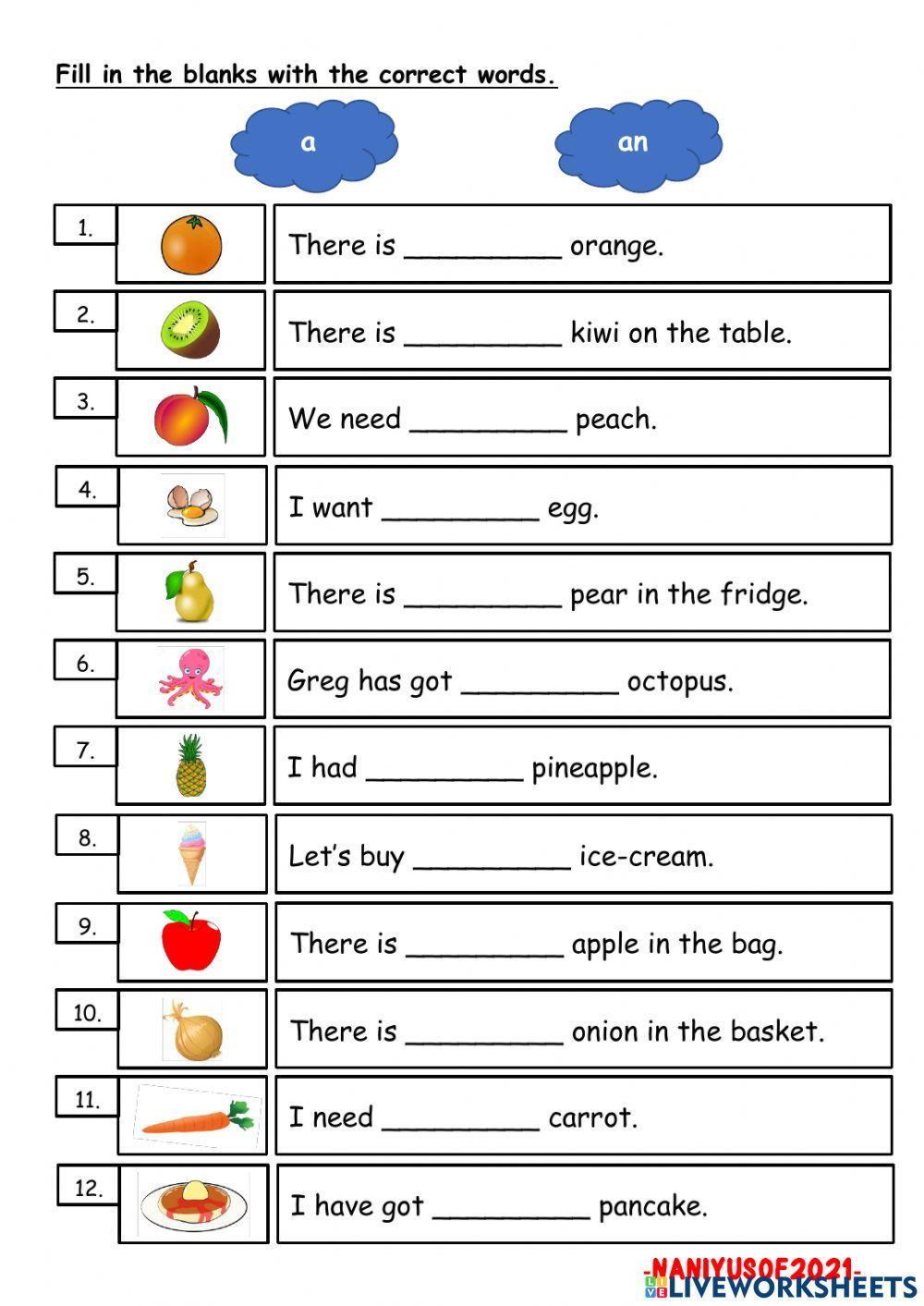 Fill in the blanks with the correct words.

a

an

1. There is __________ orange.

2. There is __________ kiwi on the table.

3. We need __________ peach.

4. I want __________ egg.

5. There is __________ pear in the fridge.

6. Greg has got __________ octopus.

7. I had __________ pineapple.

8. Let's buy __________ ice-cream.

9. There is __________ apple in the bag.

10. There is __________ onion in the basket.

11. I need __________ carrot.

12. I have got __________ pancake.

-NANIYUSOF2021-

LIVEWORKSHEETS